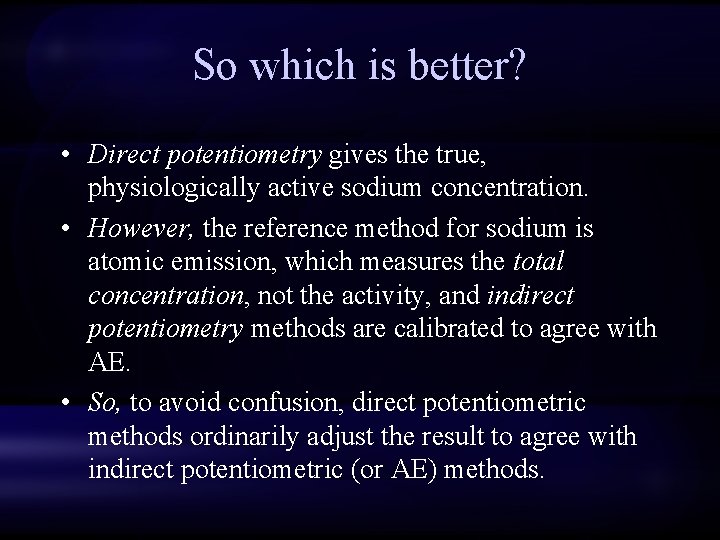 So which is better?

• Direct potentiometry gives the true, physiologically active sodium concentration.

• However, the reference method for sodium is atomic emission, which measures the total concentration, not the activity, and indirect potentiometry methods are calibrated to agree with AE.

• So, to avoid confusion, direct potentiometric methods ordinarily adjust the result to agree with indirect potentiometric (or AE) methods.